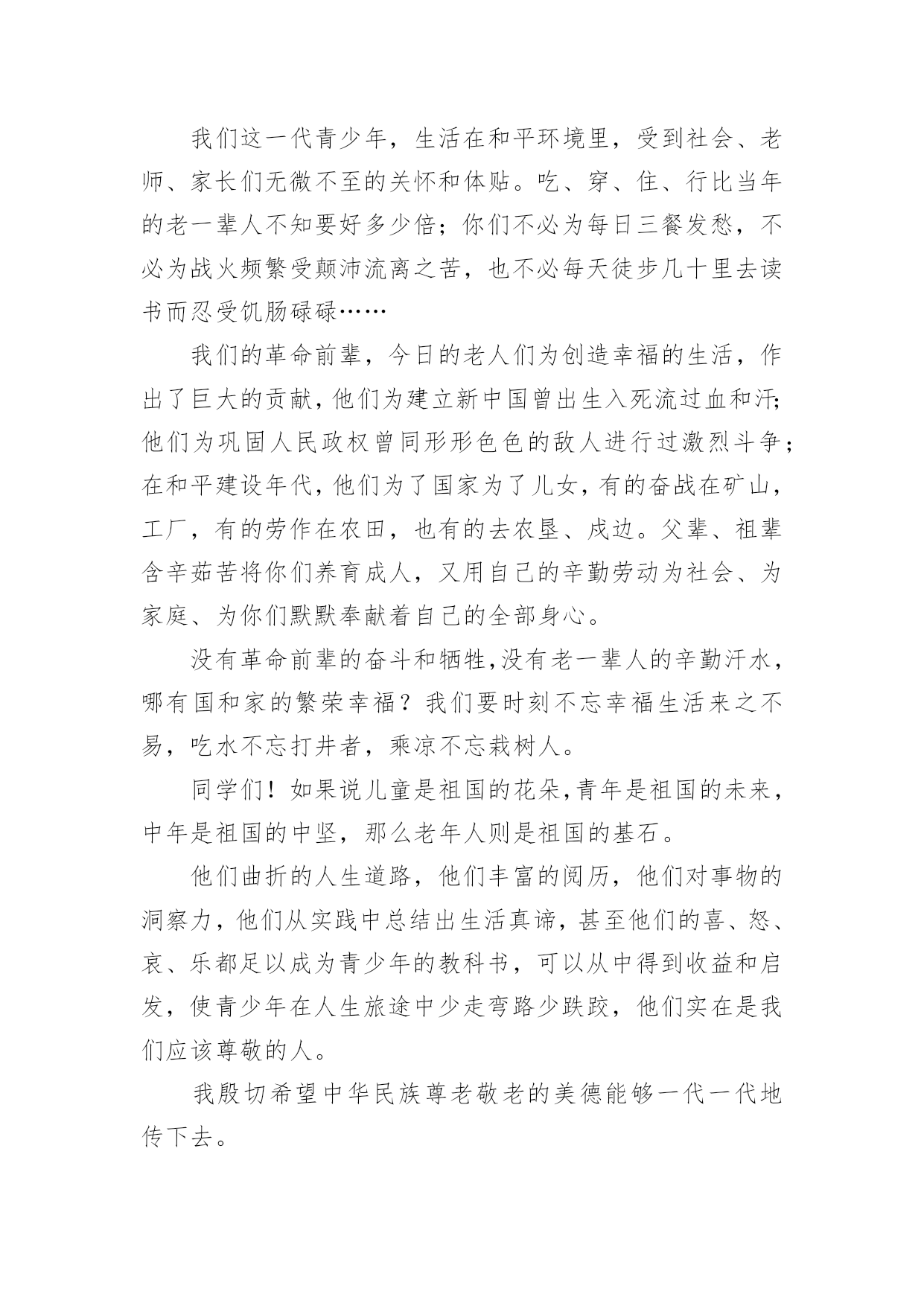 我们这一代青少年，生活在和平环境里，受到社会、老师、家长们无微不至的关怀和体贴。吃、穿、住、行比当年的老一辈人不知要好多少倍；你们不必为每日三餐发愁，不必为战火频繁受颠沛流离之苦，也不必每天徒步几十里去读书而忍受饥肠碌碌……

我们的革命前辈，今日的老人们为创造幸福的生活，作出了巨大的贡献，他们为建立新中国曾出生入死流过血和汗;他们为巩固人民政权曾同形形色色的敌人进行过激烈斗争；在和平建设年代，他们为了国家为了儿女，有的奋战在矿山，工厂，有的劳作在农田，也有的去农垦、戍边。父辈、祖辈含辛茹苦将你们养育成人，又用自己的辛勤劳动为社会、为家庭、为你们默默奉献着自己的全部身心。

没有革命前辈的奋斗和牺牲,没有老一辈人的辛勤汗水，哪有国和家的繁荣幸福？我们要时刻不忘幸福生活来之不易，吃水不忘打井者，乘凉不忘栽树人。

同学们！如果说儿童是祖国的花朵,青年是祖国的未来，中年是祖国的中坚，那么老年人则是祖国的基石。

他们曲折的人生道路，他们丰富的阅历，他们对事物的洞察力，他们从实践中总结出生活真谛，甚至他们的喜、怒、哀、乐都足以成为青少年的教科书，可以从中得到收益和启发，使青少年在人生旅途中少走弯路少跌跤，他们实在是我们应该尊敬的人。

我殷切希望中华民族尊老敬老的美德能够一代一代地传下去。